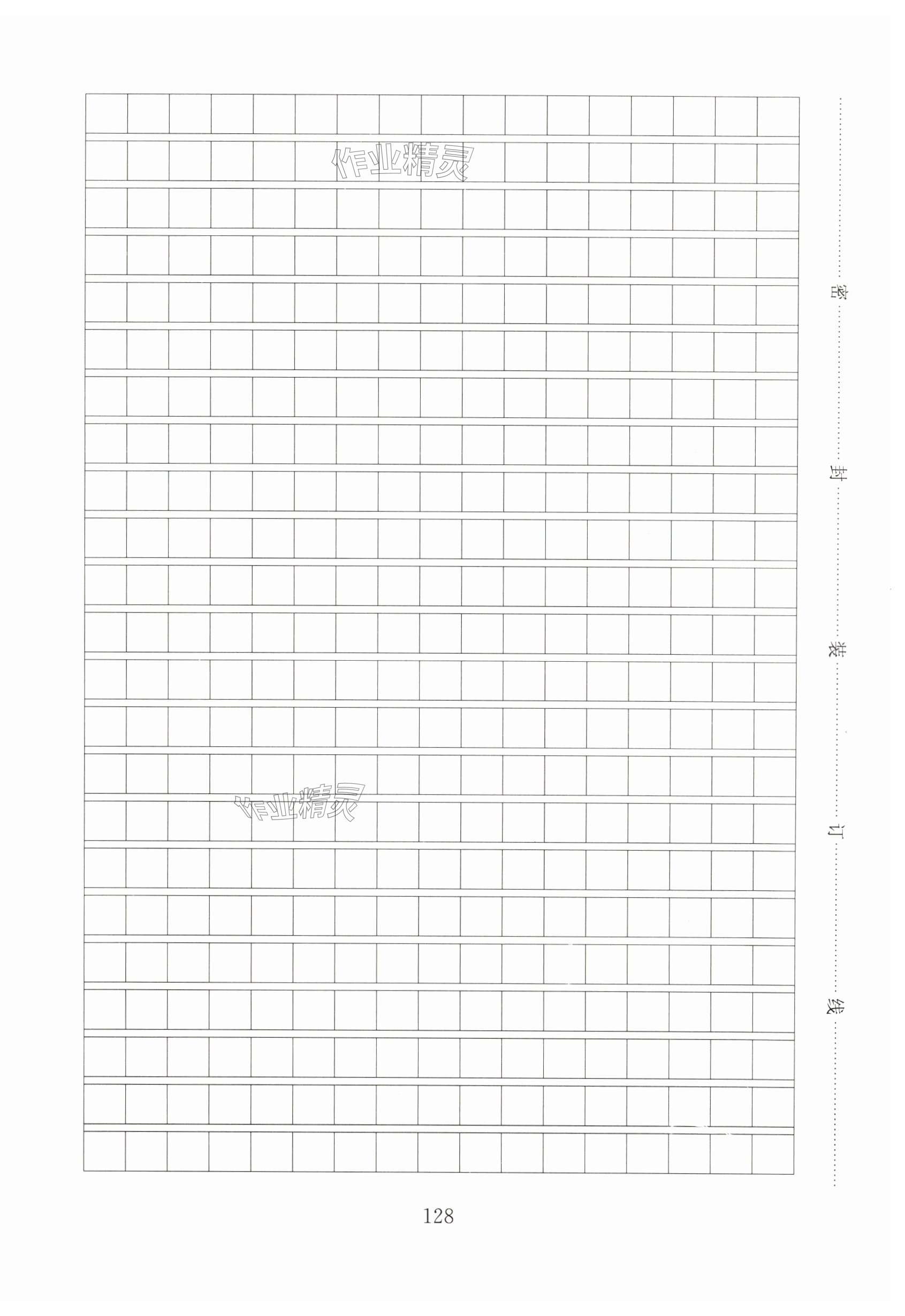 作业精灵

作业精灵

密

封

装

订

线

128